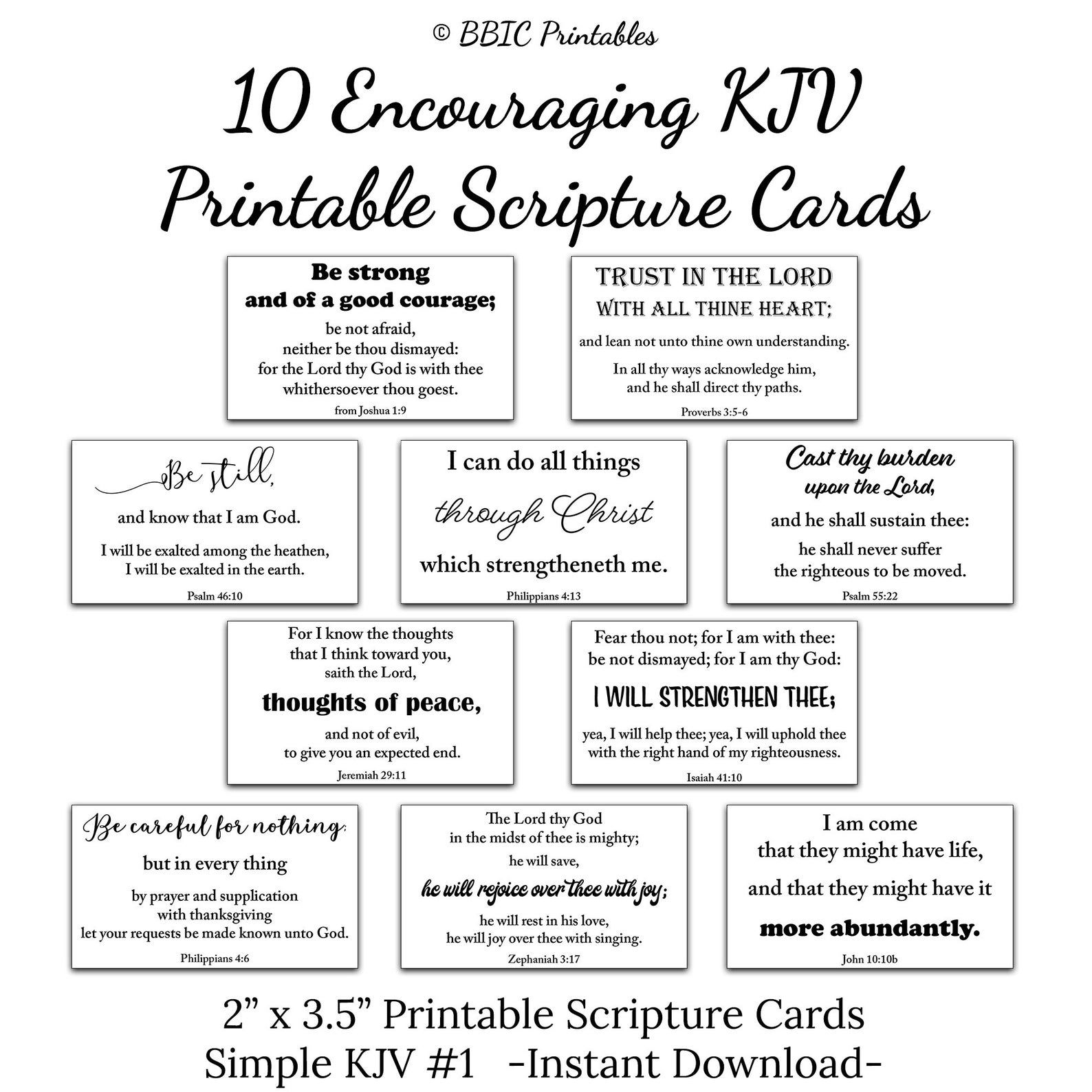 © BBIC Printables

10 Encouraging KJV
Printable Scripture Cards

Be strong
and of a good courage;
be not afraid,
neither be thou dismayed:
for the Lord thy God is with thee
whithersoever thou goest.
from Joshua 1:9

TRUST IN THE LORD
WITH ALL THINE HEART;
and lean not unto thine own understanding.
In all thy ways acknowledge him,
and he shall direct thy paths.
Proverbs 3:5-6

Be still,
and know that I am God.
I will be exalted among the heathen,
I will be exalted in the earth.
Psalm 46:10

I can do all things
through Christ
which strengtheneth me.
Philippians 4:13

Cast thy burden
upon the Lord,
and he shall sustain thee:
he shall never suffer
the righteous to be moved.
Psalm 55:22

For I know the thoughts
that I think toward you,
saith the Lord,
thoughts of peace,
and not of evil,
to give you an expected end.
Jeremiah 29:11

Fear thou not; for I am with thee:
be not dismayed; for I am thy God:
I WILL STRENGTHEN THEE;
yea, I will help thee; yea, I will uphold thee
with the right hand of my righteousness.
Isaiah 41:10

Be careful for nothing;
but in every thing
by prayer and supplication
with thanksgiving
let your requests be made known unto God.
Philippians 4:6

The Lord thy God
in the midst of thee is mighty;
he will save,
he will rejoice over thee with joy;
he will rest in his love,
he will joy over thee with singing.
Zephaniah 3:17

I am come
that they might have life,
and that they might have it
more abundantly.
John 10:10b

2" x 3.5" Printable Scripture Cards
Simple KJV #1 -Instant Download-